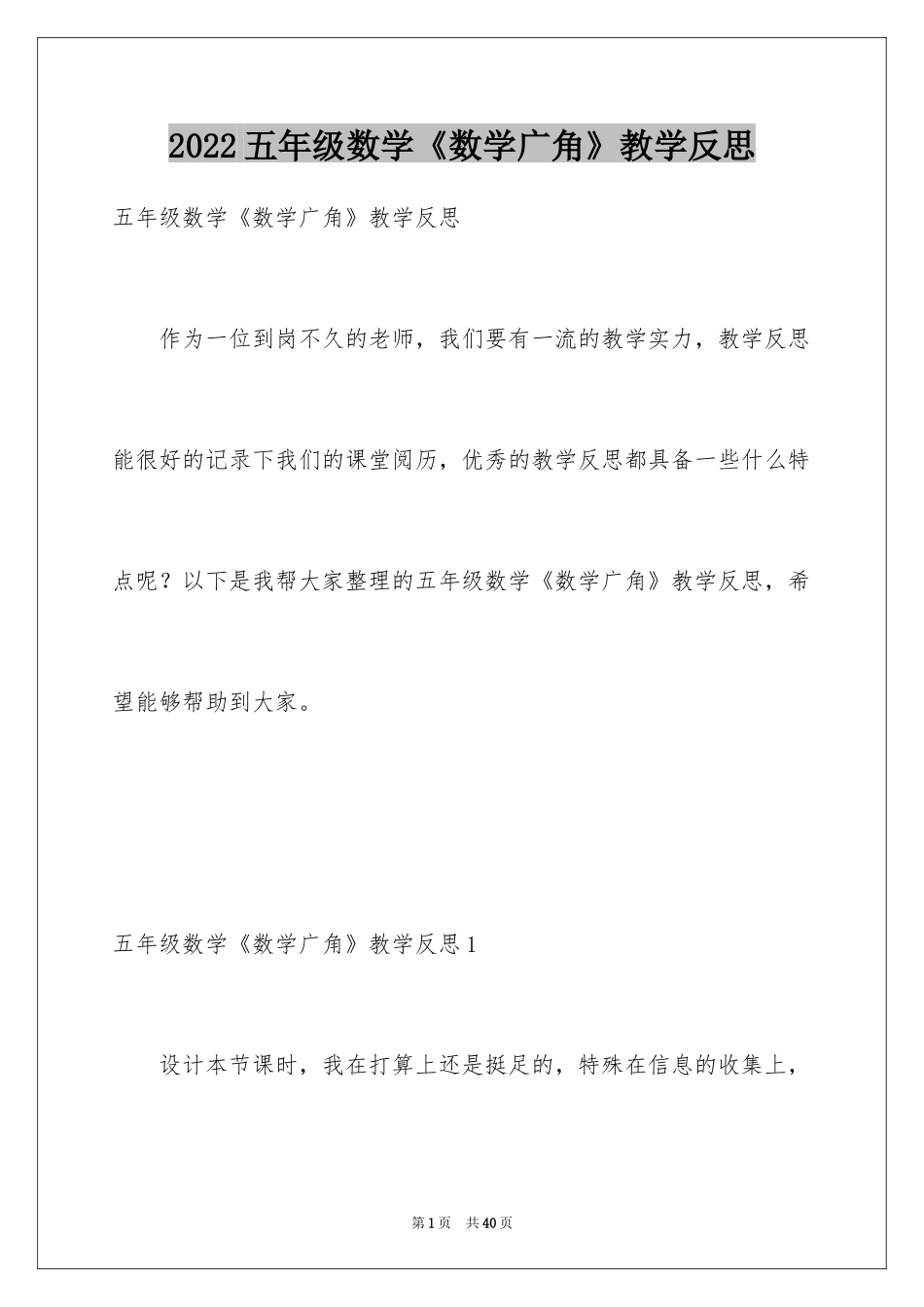 2022五年级数学《数学广角》教学反思

五年级数学《数学广角》教学反思

作为一位到岗不久的老师，我们要有一流的教学实力，教学反思能很好的记录下我们的课堂阅历，优秀的教学反思都具备一些什么特点呢？以下是我帮大家整理的五年级数学《数学广角》教学反思，希望能够帮助到大家。

五年级数学《数学广角》教学反思1

设计本节课时，我在打算上还是挺足的，特殊在信息的收集上，

第1页 共40页